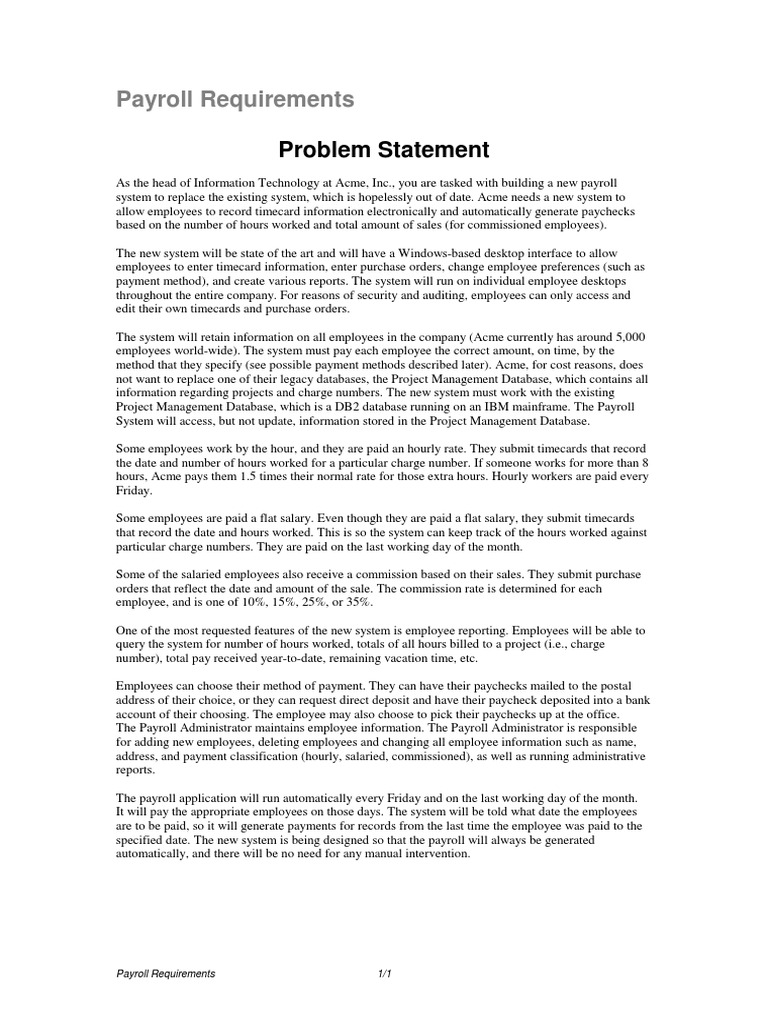 Payroll Requirements

Problem Statement

As the head of Information Technology at Acme, Inc., you are tasked with building a new payroll system to replace the existing system, which is hopelessly out of date. Acme needs a new system to allow employees to record timecard information electronically and automatically generate paychecks based on the number of hours worked and total amount of sales (for commissioned employees).

The new system will be state of the art and will have a Windows-based desktop interface to allow employees to enter timecard information, enter purchase orders, change employee preferences (such as payment method), and create various reports. The system will run on individual employee desktops throughout the entire company. For reasons of security and auditing, employees can only access and edit their own timecards and purchase orders.

The system will retain information on all employees in the company (Acme currently has around 5,000 employees world-wide). The system must pay each employee the correct amount, on time, by the method that they specify (see possible payment methods described later). Acme, for cost reasons, does not want to replace one of their legacy databases, the Project Management Database, which contains all information regarding projects and charge numbers. The new system must work with the existing Project Management Database, which is a DB2 database running on an IBM mainframe. The Payroll System will access, but not update, information stored in the Project Management Database.

Some employees work by the hour, and they are paid an hourly rate. They submit timecards that record the date and number of hours worked for a particular charge number. If someone works for more than 8 hours, Acme pays them 1.5 times their normal rate for those extra hours. Hourly workers are paid every Friday.

Some employees are paid a flat salary. Even though they are paid a flat salary, they submit timecards that record the date and hours worked. This is so the system can keep track of the hours worked against particular charge numbers. They are paid on the last working day of the month.

Some of the salaried employees also receive a commission based on their sales. They submit purchase orders that reflect the date and amount of the sale. The commission rate is determined for each employee, and is one of 10%, 15%, 25%, or 35%.

One of the most requested features of the new system is employee reporting. Employees will be able to query the system for number of hours worked, totals of all hours billed to a project (i.e., charge number), total pay received year-to-date, remaining vacation time, etc.

Employees can choose their method of payment. They can have their paychecks mailed to the postal address of their choice, or they can request direct deposit and have their paycheck deposited into a bank account of their choosing. The employee may also choose to pick their paychecks up at the office.
The Payroll Administrator maintains employee information. The Payroll Administrator is responsible for adding new employees, deleting employees and changing all employee information such as name, address, and payment classification (hourly, salaried, commissioned), as well as running administrative reports.

The payroll application will run automatically every Friday and on the last working day of the month. It will pay the appropriate employees on those days. The system will be told what date the employees are to be paid, so it will generate payments for records from the last time the employee was paid to the specified date. The new system is being designed so that the payroll will always be generated automatically, and there will be no need for any manual intervention.

Payroll Requirements 1/1